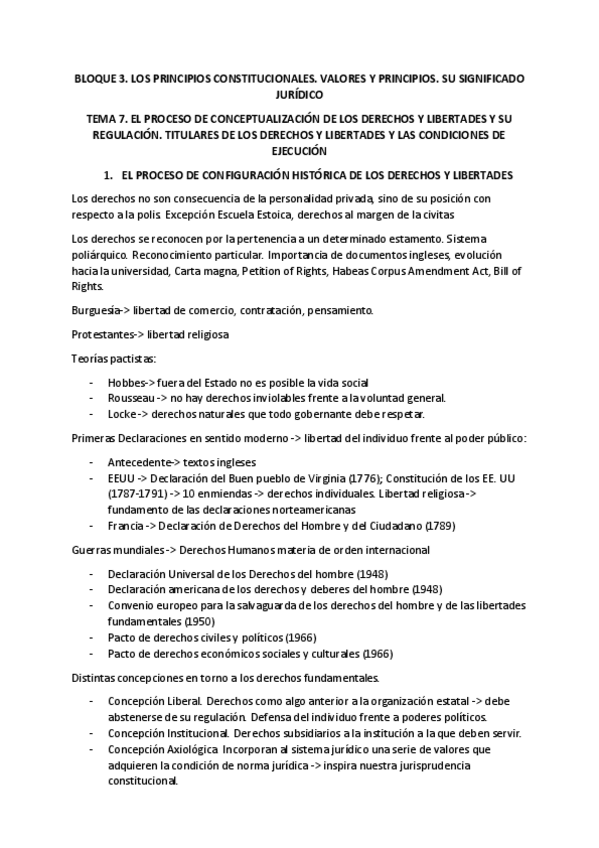 BLOQUE 3. LOS PRINCIPIOS CONSTITUCIONALES. VALORES Y PRINCIPIOS. SU SIGNIFICADO JURÍDICO

TEMA 7. EL PROCESO DE CONCEPTUALIZACIÓN DE LOS DERECHOS Y LIBERTADES Y SU REGULACIÓN. TITULARES DE LOS DERECHOS Y LIBERTADES Y LAS CONDICIONES DE EJECUCIÓN

1. EL PROCESO DE CONFIGURACIÓN HISTÓRICA DE LOS DERECHOS Y LIBERTADES

Los derechos no son consecuencia de la personalidad privada, sino de su posición con respecto a la polis. Excepción Escuela Estoica, derechos al margen de la civitas

Los derechos se reconocen por la pertenencia a un determinado estamento. Sistema poliárquico. Reconocimiento particular. Importancia de documentos ingleses, evolución hacia la universidad, Carta magna, Petition of Rights, Habeas Corpus Amendment Act, Bill of Rights.

Burguesía-> libertad de comercio, contratación, pensamiento.

Protestantes-> libertad religiosa

Teorías pactistas:

- Hobbes-> fuera del Estado no es posible la vida social
- Rousseau -> no hay derechos inviolables frente a la voluntad general.
- Locke -> derechos naturales que todo gobernante debe respetar.

Primeras Declaraciones en sentido moderno -> libertad del individuo frente al poder público:

- Antecedente-> textos ingleses
- EEUU -> Declaración del Buen pueblo de Virginia (1776); Constitución de los EE. UU (1787-1791) -> 10 enmiendas -> derechos individuales. Libertad religiosa -> fundamento de las declaraciones norteamericanas
- Francia -> Declaración de Derechos del Hombre y del Ciudadano (1789)

Guerras mundiales -> Derechos Humanos materia de orden internacional

- Declaración Universal de los Derechos del hombre (1948)
- Declaración americana de los derechos y deberes del hombre (1948)
- Convenio europeo para la salvaguarda de los derechos del hombre y de las libertades fundamentales (1950)
- Pacto de derechos civiles y políticos (1966)
- Pacto de derechos económicos sociales y culturales (1966)

Distintas concepciones en torno a los derechos fundamentales.

- Concepción Liberal. Derechos como algo anterior a la organización estatal -> debe abstenerse de su regulación. Defensa del individuo frente a poderes políticos.
- Concepción Institucional. Derechos subsidiarios a la institución a la que deben servir.
- Concepción Axiológica. Incorporan al sistema jurídico una serie de valores que adquieren la condición de norma jurídica -> inspira nuestra jurisprudencia constitucional.